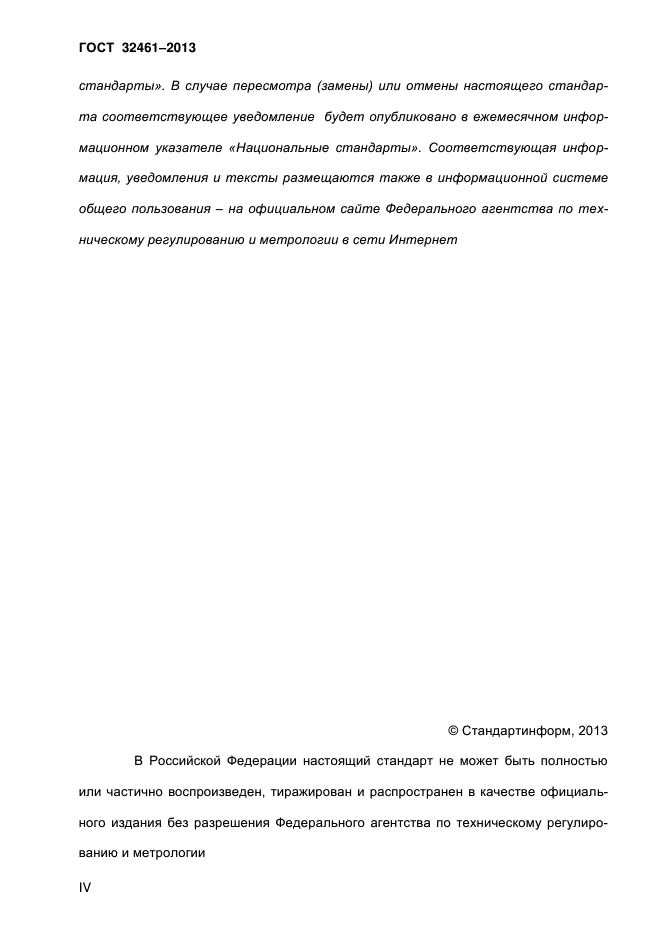 ГОСТ 32461–2013

стандарты». В случае пересмотра (замены) или отмены настоящего стандарта соответствующее уведомление будет опубликовано в ежемесячном информационном указателе «Национальные стандарты». Соответствующая информация, уведомления и тексты размещаются также в информационной системе общего пользования – на официальном сайте Федерального агентства по техническому регулированию и метрологии в сети Интернет

© Стандартинформ, 2013

В Российской Федерации настоящий стандарт не может быть полностью или частично воспроизведен, тиражирован и распространен в качестве официального издания без разрешения Федерального агентства по техническому регулированию и метрологии

IV